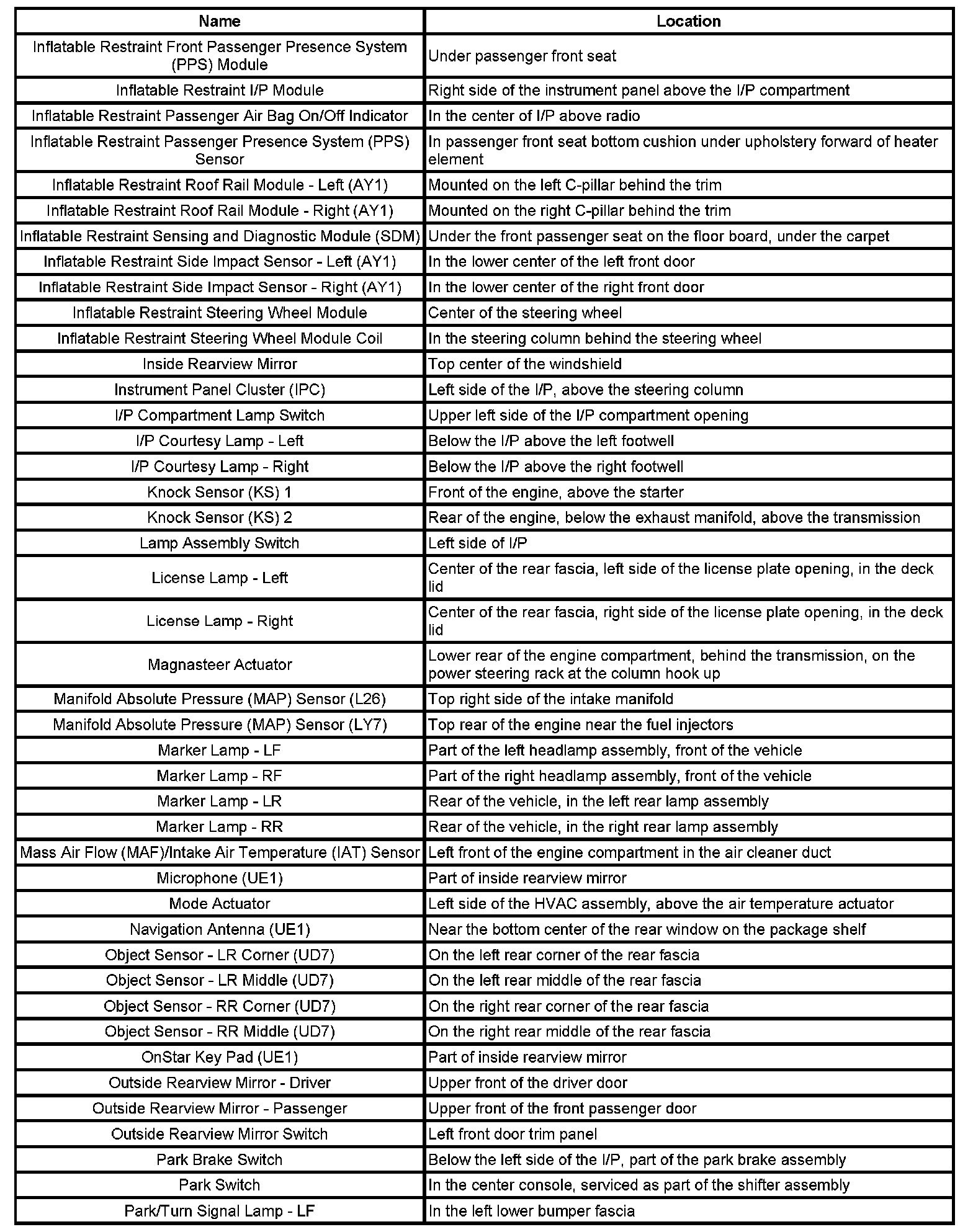 | Name | Location |
|---|---|
| Inflatable Restraint Front Passenger Presence System (PPS) Module | Under passenger front seat |
| Inflatable Restraint I/P Module | Right side of the instrument panel above the I/P compartment |
| Inflatable Restraint Passenger Air Bag On/Off Indicator | In the center of I/P above radio |
| Inflatable Restraint Passenger Presence System (PPS) Sensor | In passenger front seat bottom cushion under upholstery forward of heater element |
| Inflatable Restraint Roof Rail Module - Left (AY1) | Mounted on the left C-pillar behind the trim |
| Inflatable Restraint Roof Rail Module - Right (AY1) | Mounted on the right C-pillar behind the trim |
| Inflatable Restraint Sensing and Diagnostic Module (SDM) | Under the front passenger seat on the floor board, under the carpet |
| Inflatable Restraint Side Impact Sensor - Left (AY1) | In the lower center of the left front door |
| Inflatable Restraint Side Impact Sensor - Right (AY1) | In the lower center of the right front door |
| Inflatable Restraint Steering Wheel Module | Center of the steering wheel |
| Inflatable Restraint Steering Wheel Module Coil | In the steering column behind the steering wheel |
| Inside Rearview Mirror | Top center of the windshield |
| Instrument Panel Cluster (IPC) | Left side of the I/P, above the steering column |
| I/P Compartment Lamp Switch | Upper left side of the I/P compartment opening |
| I/P Courtesy Lamp - Left | Below the I/P above the left footwell |
| I/P Courtesy Lamp - Right | Below the I/P above the right footwell |
| Knock Sensor (KS) 1 | Front of the engine, above the starter |
| Knock Sensor (KS) 2 | Rear of the engine, below the exhaust manifold, above the transmission |
| Lamp Assembly Switch | Left side of I/P |
| License Lamp - Left | Center of the rear fascia, left side of the license plate opening, in the deck lid |
| License Lamp - Right | Center of the rear fascia, right side of the license plate opening, in the deck lid |
| Magnasteer Actuator | Lower rear of the engine compartment, behind the transmission, on the power steering rack at the column hook up |
| Manifold Absolute Pressure (MAP) Sensor (L26) | Top right side of the intake manifold |
| Manifold Absolute Pressure (MAP) Sensor (LY7) | Top rear of the engine near the fuel injectors |
| Marker Lamp - LF | Part of the left headlamp assembly, front of the vehicle |
| Marker Lamp - RF | Part of the right headlamp assembly, front of the vehicle |
| Marker Lamp - LR | Rear of the vehicle, in the left rear lamp assembly |
| Marker Lamp - RR | Rear of the vehicle, in the right rear lamp assembly |
| Mass Air Flow (MAF)/Intake Air Temperature (IAT) Sensor | Left front of the engine compartment in the air cleaner duct |
| Microphone (UE1) | Part of inside rearview mirror |
| Mode Actuator | Left side of the HVAC assembly, above the air temperature actuator |
| Navigation Antenna (UE1) | Near the bottom center of the rear window on the package shelf |
| Object Sensor - LR Corner (UD7) | On the left rear corner of the rear fascia |
| Object Sensor - LR Middle (UD7) | On the left rear middle of the rear fascia |
| Object Sensor - RR Corner (UD7) | On the right rear corner of the rear fascia |
| Object Sensor - RR Middle (UD7) | On the right rear middle of the rear fascia |
| OnStar Key Pad (UE1) | Part of inside rearview mirror |
| Outside Rearview Mirror - Driver | Upper front of the driver door |
| Outside Rearview Mirror - Passenger | Upper front of the front passenger door |
| Outside Rearview Mirror Switch | Left front door trim panel |
| Park Brake Switch | Below the left side of the I/P, part of the park brake assembly |
| Park Switch | In the center console, serviced as part of the shifter assembly |
| Park/Turn Signal Lamp - LF | In the left lower bumper fascia |